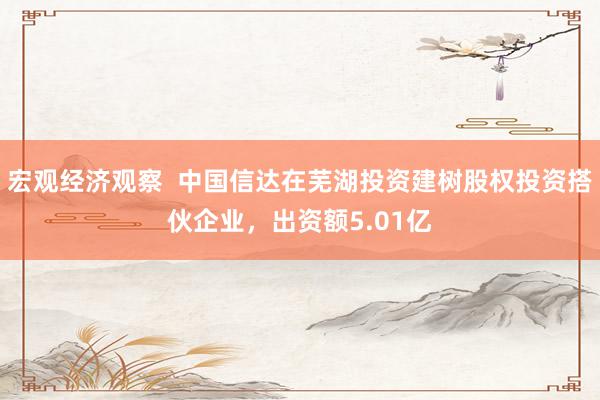 宏观经济观察 中国信达在芜湖投资建树股权投资搭伙企业，出资额5.01亿